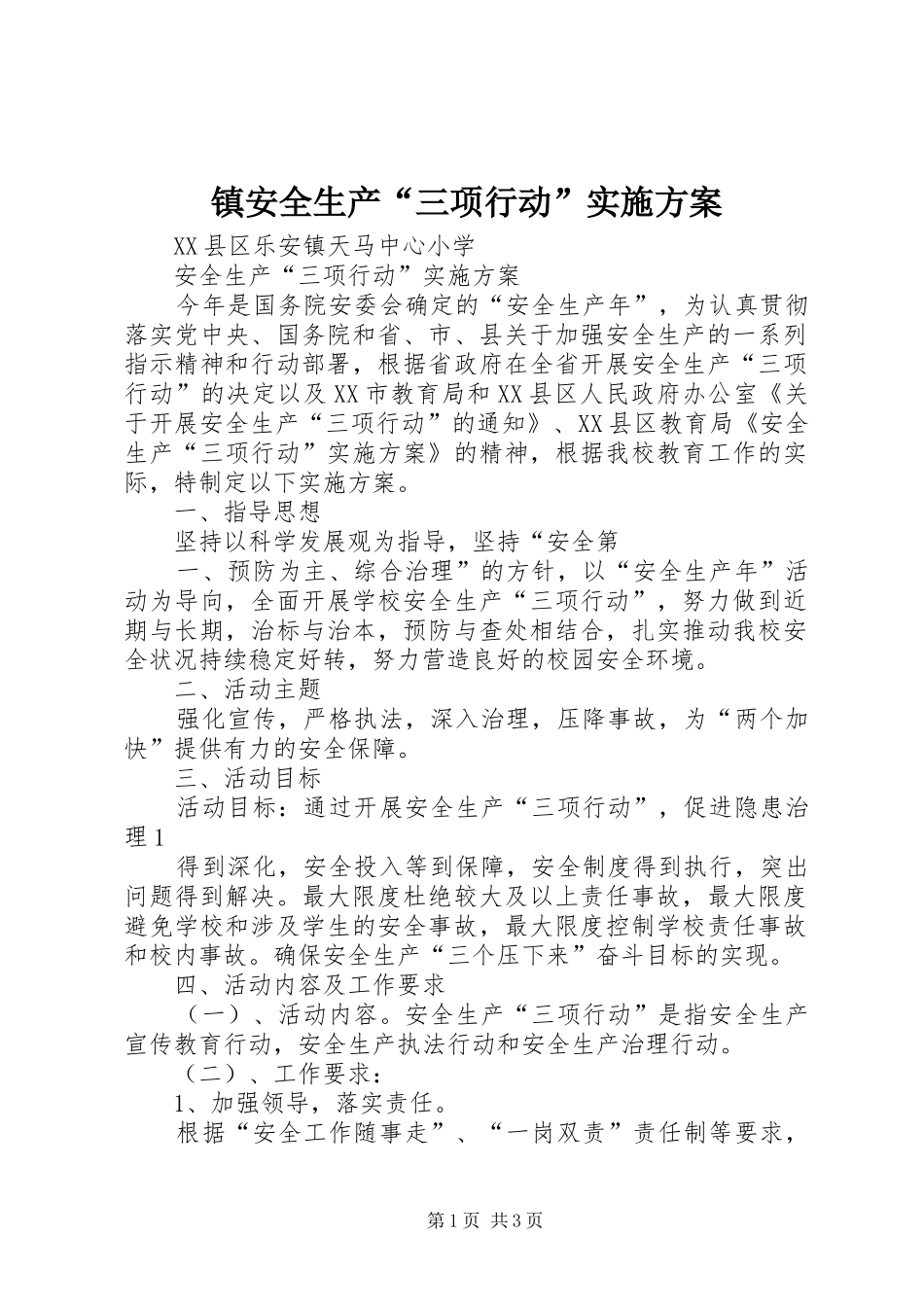 镇安全生产“三项行动”实施方案

XX县区乐安镇天马中心小学

安全生产“三项行动”实施方案

今年是国务院安委会确定的“安全生产年”，为认真贯彻落实党中央、国务院和省、市、县关于加强安全生产的一系列指示精神和行动部署，根据省政府在全省开展安全生产“三项行动”的决定以及XX市教育局和XX县区人民政府办公室《关于开展安全生产“三项行动”的通知》、XX县区教育局《安全生产“三项行动”实施方案》的精神，根据我校教育工作的实际，特制定以下实施方案。

一、指导思想

坚持以科学发展观为指导，坚持“安全第

一、预防为主、综合治理”的方针，以“安全生产年”活动为导向，全面开展学校安全生产“三项行动”，努力做到近期与长期，治标与治本，预防与查处相结合，扎实推动我校安全状况持续稳定好转，努力营造良好的校园安全环境。

二、活动主题

强化宣传，严格执法，深入治理，压降事故，为“两个加快”提供有力的安全保障。

三、活动目标

活动目标：通过开展安全生产“三项行动”，促进隐患治理1

得到深化，安全投入等到保障，安全制度得到执行，突出问题得到解决。最大限度杜绝较大及以上责任事故，最大限度避免学校和涉及学生的安全事故，最大限度控制学校责任事故和校内事故。确保安全生产“三个压下来”奋斗目标的实现。

四、活动内容及工作要求

（一）、活动内容。安全生产“三项行动”是指安全生产宣传教育行动，安全生产执法行动和安全生产治理行动。

（二）、工作要求：

1、加强领导，落实责任。

根据“安全工作随事走”、“一岗双责”责任制等要求，

第1页 共3页